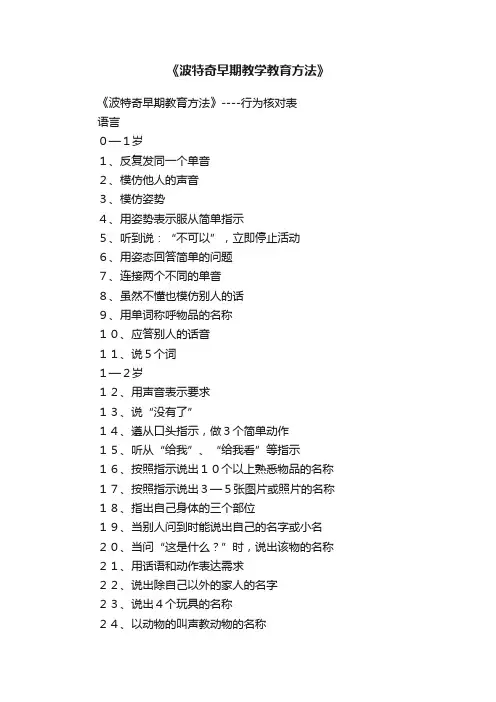 《波特奇早期教学教育方法》

《波特奇早期教育方法》----行为核对表
语言
０—１岁
１、反复发同一个单音
２、模仿他人的声音
３、模仿姿势
４、用姿势表示服从简单指示
５、听到说：“不可以”，立即停止活动
６、用姿态回答简单的问题
７、连接两个不同的单音
８、虽然不懂也模仿别人的话
９、用单词称呼物品的名称
１０、应答别人的话音
１１、说５个词
１—２岁
１２、用声音表示要求
１３、说“没有了”
１４、遵从口头指示，做３个简单动作
１５、听从“给我”、“给我看”等指示
１６、按照指示说出１０个以上熟悉物品的名称
１７、按照指示说出３—５张图片或照片的名称
１８、指出自己身体的三个部位
１９、当别人问到时能说出自己的名字或小名
２０、当问“这是什么？”时，说出该物的名称
２１、用话语和动作表达需求
２２、说出除自己以外的家人的名字
２３、说出４个玩具的名称
２４、以动物的叫声教动物的名称